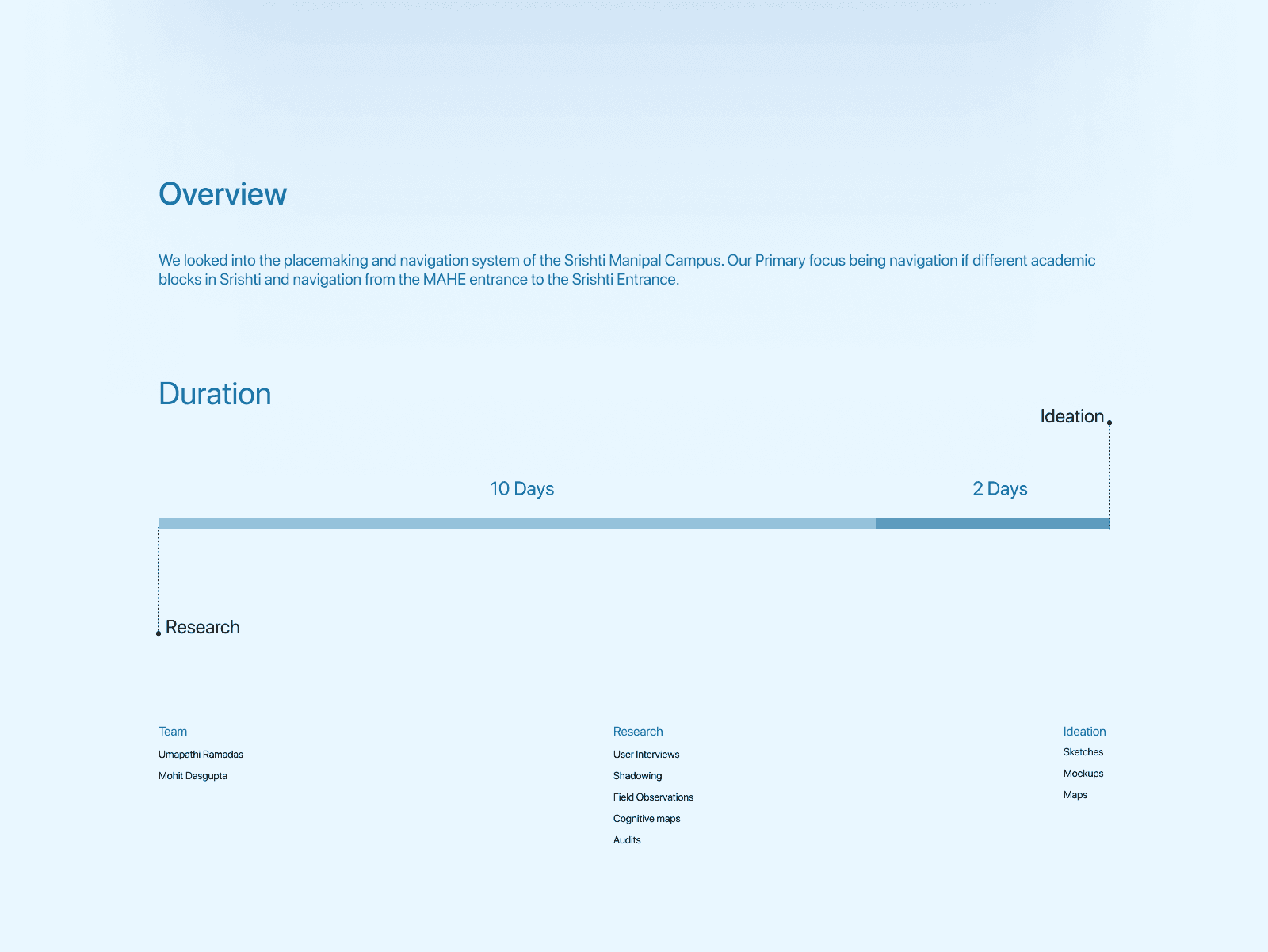 Overview

We looked into the placemaking and navigation system of the Srishti Manipal Campus. Our Primary focus being navigation if different academic blocks in Srishti and navigation from the MAHE entrance to the Srishti Entrance.

Duration

Ideation

10 Days

2 Days

Research

Team
Umapathi Ramadas
Mohit Dasgupta

Research
User Interviews
Shadowing
Field Observations
Cognitive maps
Audits

Ideation
Sketches
Mockups
Maps